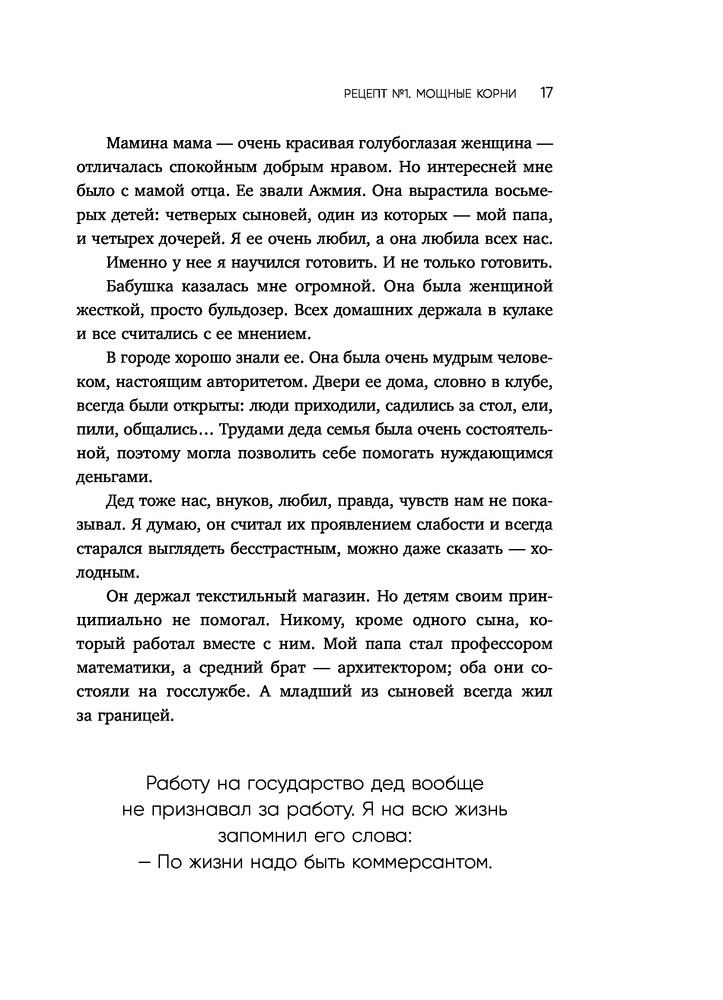 РЕЦЕПТ №1. МОЩНЫЕ КОРНИ 17

Мамина мама — очень красивая голубоглазая женщина — отличалась спокойным добрым нравом. Но интересней мне было с мамой отца. Ее звали Ажмия. Она вырастила восьмерых детей: четверых сыновей, один из которых — мой папа, и четырех дочерей. Я ее очень любил, а она любила всех нас.

Именно у нее я научился готовить. И не только готовить.

Бабушка казалась мне огромной. Она была женщиной жесткой, просто бульдозер. Всех домашних держала в кулаке и все считались с ее мнением.

В городе хорошо знали ее. Она была очень мудрым человеком, настоящим авторитетом. Двери ее дома, словно в клубе, всегда были открыты: люди приходили, садились за стол, ели, пили, общались… Трудами деда семья была очень состоятельной, поэтому могла позволить себе помогать нуждающимся деньгами.

Дед тоже нас, внуков, любил, правда, чувств нам не показывал. Я думаю, он считал их проявлением слабости и всегда старался выглядеть бесстрастным, можно даже сказать — холодным.

Он держал текстильный магазин. Но детям своим принципиально не помогал. Никому, кроме одного сына, который работал вместе с ним. Мой папа стал профессором математики, а средний брат — архитектором; оба они состояли на госслужбе. А младший из сыновей всегда жил за границей.

Работу на государство дед вообще не признавал за работу. Я на всю жизнь запомнил его слова:
– По жизни надо быть коммерсантом.